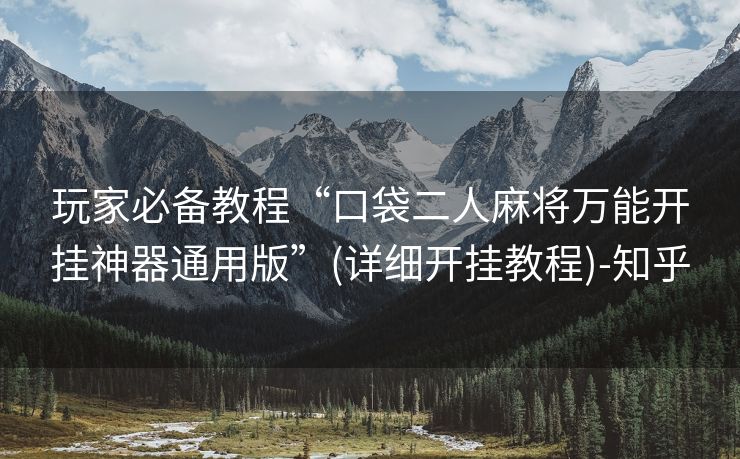 玩家必备教程“口袋二人麻将万能开挂神器通用版”(详细开挂教程)-知乎